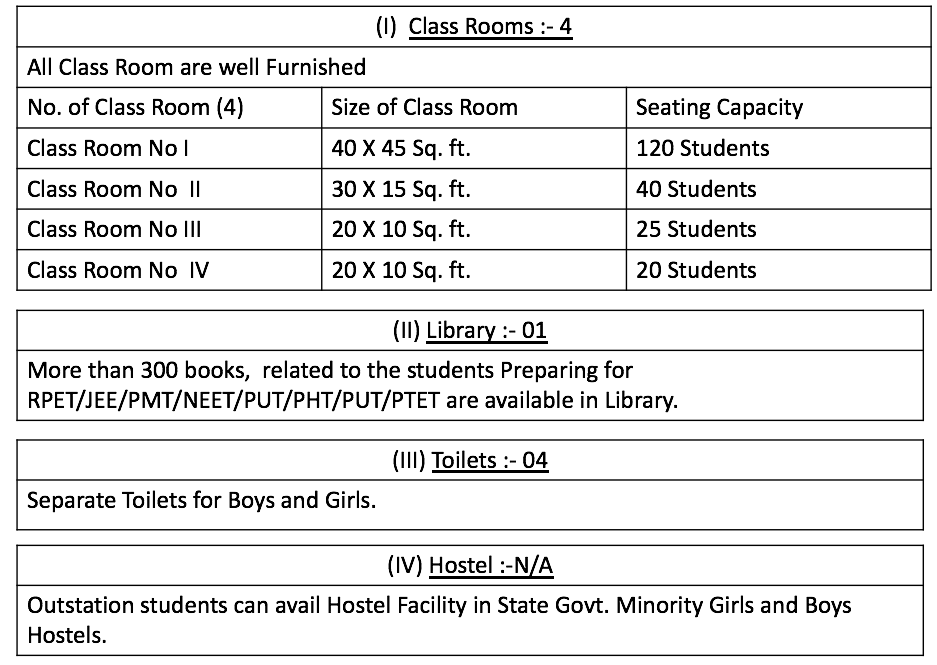 (I) Class Rooms :- 4

All Class Room are well Furnished

| No. of Class Room (4) | Size of Class Room | Seating Capacity |
|---|---|---|
| Class Room No I | 40 X 45 Sq. ft. | 120 Students |
| Class Room No II | 30 X 15 Sq. ft. | 40 Students |
| Class Room No III | 20 X 10 Sq. ft. | 25 Students |
| Class Room No IV | 20 X 10 Sq. ft. | 20 Students |

(II) Library :- 01

More than 300 books, related to the students Preparing for RPET/JEE/PMT/NEET/PUT/PHT/PUT/PTET are available in Library.

(III) Toilets :- 04

Separate Toilets for Boys and Girls.

(IV) Hostel :-N/A

Outstation students can avail Hostel Facility in State Govt. Minority Girls and Boys Hostels.